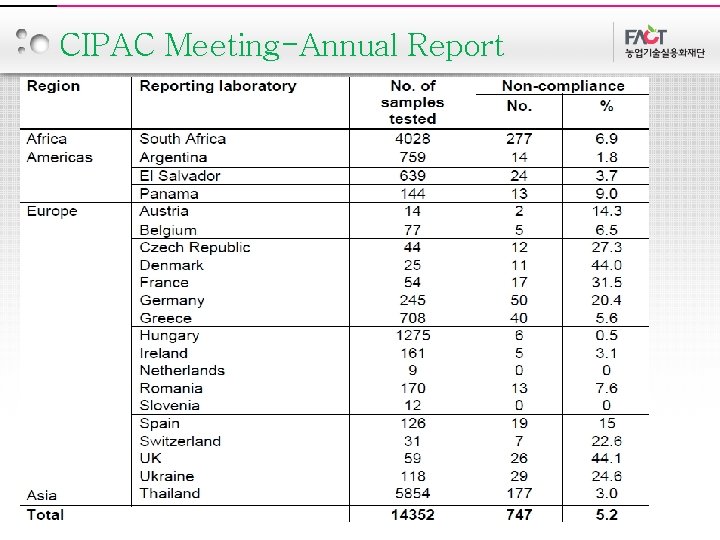 CIPAC Meeting-Annual Report

FACT
농업기술실용화재단

| Region | Reporting laboratory | No. of samples tested | Non-compliance No. | Non-compliance % |
|---|---|---|---|---|
| Africa | South Africa | 4028 | 277 | 6.9 |
| Americas | Argentina | 759 | 14 | 1.8 |
| | El Salvador | 639 | 24 | 3.7 |
| | Panama | 144 | 13 | 9.0 |
| Europe | Austria | 14 | 2 | 14.3 |
| | Belgium | 77 | 5 | 6.5 |
| | Czech Republic | 44 | 12 | 27.3 |
| | Denmark | 25 | 11 | 44.0 |
| | France | 54 | 17 | 31.5 |
| | Germany | 245 | 50 | 20.4 |
| | Greece | 708 | 40 | 5.6 |
| | Hungary | 1275 | 6 | 0.5 |
| | Ireland | 161 | 5 | 3.1 |
| | Netherlands | 9 | 0 | 0 |
| | Romania | 170 | 13 | 7.6 |
| | Slovenia | 12 | 0 | 0 |
| | Spain | 126 | 19 | 15 |
| | Switzerland | 31 | 7 | 22.6 |
| | UK | 59 | 26 | 44.1 |
| | Ukraine | 118 | 29 | 24.6 |
| Asia | Thailand | 5854 | 177 | 3.0 |
| Total | | 14352 | 747 | 5.2 |